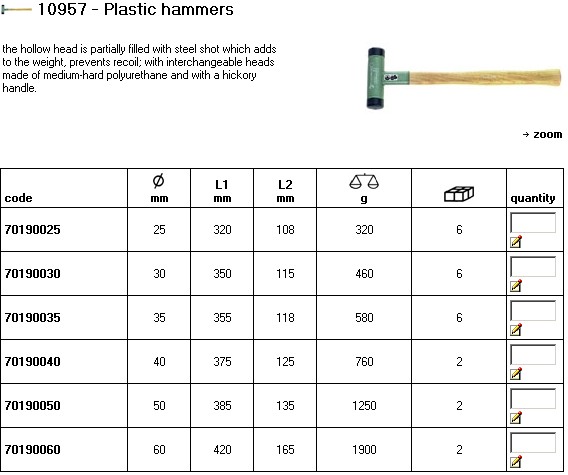 10957 - Plastic hammers

the hollow head is partially filled with steel shot which adds to the weight, prevents recoil; with interchangeable heads made of medium-hard polyurethane and with a hickory handle.

→ zoom

| code | Ø mm | L1 mm | L2 mm | g |  | quantity |
|---|---|---|---|---|---|---|
| 70190025 | 25 | 320 | 108 | 320 | 6 |  |
| 70190030 | 30 | 350 | 115 | 460 | 6 |  |
| 70190035 | 35 | 355 | 118 | 580 | 6 |  |
| 70190040 | 40 | 375 | 125 | 760 | 2 |  |
| 70190050 | 50 | 385 | 135 | 1250 | 2 |  |
| 70190060 | 60 | 420 | 165 | 1900 | 2 |  |